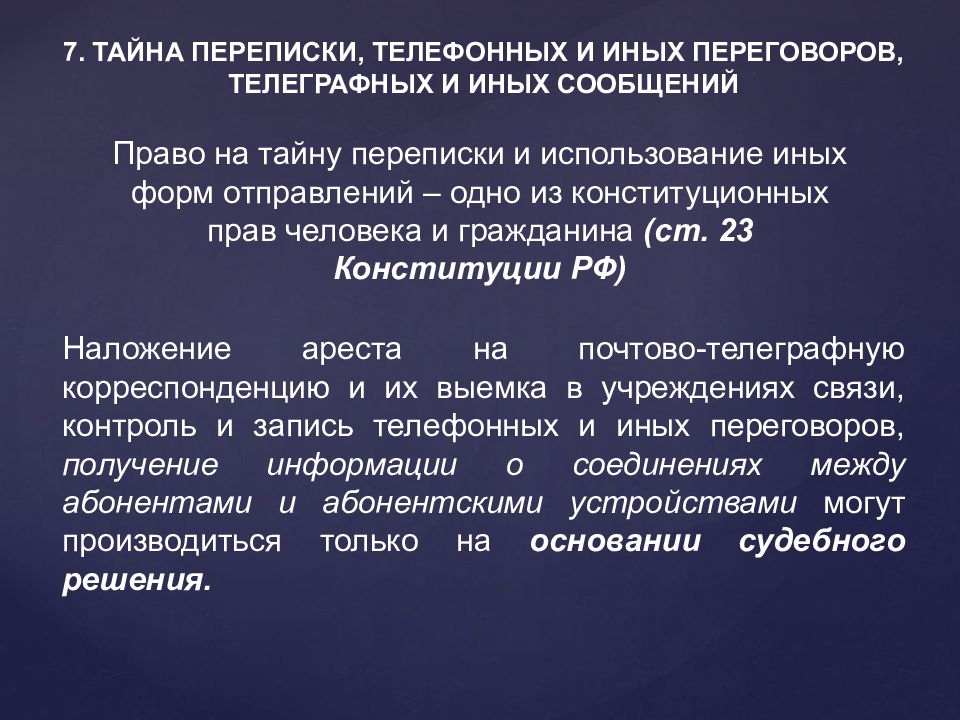 7. ТАЙНА ПЕРЕПИСКИ, ТЕЛЕФОННЫХ И ИНЫХ ПЕРЕГОВОРОВ, ТЕЛЕГРАФНЫХ И ИНЫХ СООБЩЕНИЙ

Право на тайну переписки и использование иных форм отправлений – одно из конституционных прав человека и гражданина (ст. 23 Конституции РФ)

Наложение ареста на почтово-телеграфную корреспонденцию и их выемка в учреждениях связи, контроль и запись телефонных и иных переговоров, получение информации о соединениях между абонентами и абонентскими устройствами могут производиться только на основании судебного решения.